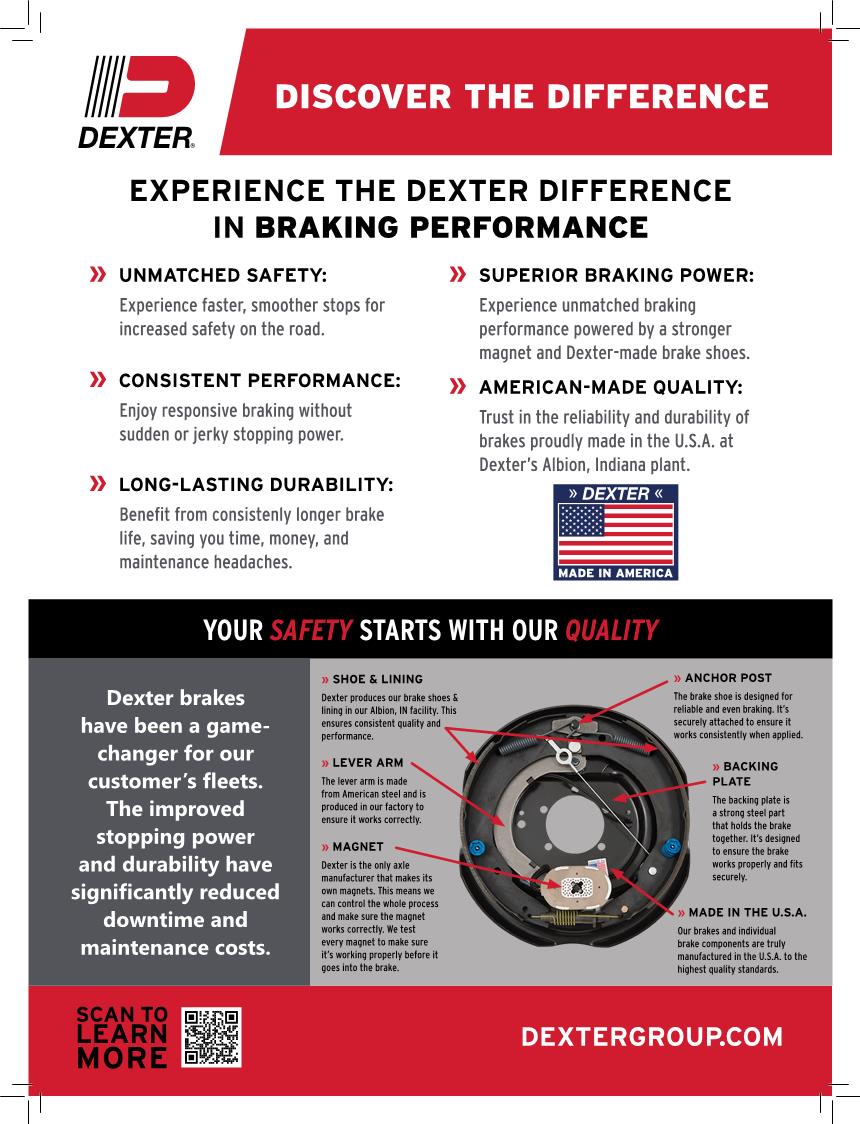 DEXTER®

DISCOVER THE DIFFERENCE

EXPERIENCE THE DEXTER DIFFERENCE IN BRAKING PERFORMANCE

» UNMATCHED SAFETY:
Experience faster, smoother stops for increased safety on the road.

» CONSISTENT PERFORMANCE:
Enjoy responsive braking without sudden or jerky stopping power.

» LONG-LASTING DURABILITY:
Benefit from consistenly longer brake life, saving you time, money, and maintenance headaches.

» SUPERIOR BRAKING POWER:
Experience unmatched braking performance powered by a stronger magnet and Dexter-made brake shoes.

» AMERICAN-MADE QUALITY:
Trust in the reliability and durability of brakes proudly made in the U.S.A. at Dexter's Albion, Indiana plant.

» DEXTER «
MADE IN AMERICA

YOUR SAFETY STARTS WITH OUR QUALITY

Dexter brakes have been a game-changer for our customer's fleets. The improved stopping power and durability have significantly reduced downtime and maintenance costs.

» SHOE & LINING
Dexter produces our brake shoes & lining in our Albion, IN facility. This ensures consistent quality and performance.

» LEVER ARM
The lever arm is made from American steel and is produced in our factory to ensure it works correctly.

» MAGNET
Dexter is the only axle manufacturer that makes its own magnets. This means we can control the whole process and make sure the magnet works correctly. We test every magnet to make sure it's working properly before it goes into the brake.

» ANCHOR POST
The brake shoe is designed for reliable and even braking. It's securely attached to ensure it works consistently when applied.

» BACKING PLATE
The backing plate is a strong steel part that holds the brake together. It's designed to ensure the brake works properly and fits securely.

» MADE IN THE U.S.A.
Our brakes and individual brake components are truly manufactured in the U.S.A. to the highest quality standards.

SCAN TO LEARN MORE

DEXTERGROUP.COM